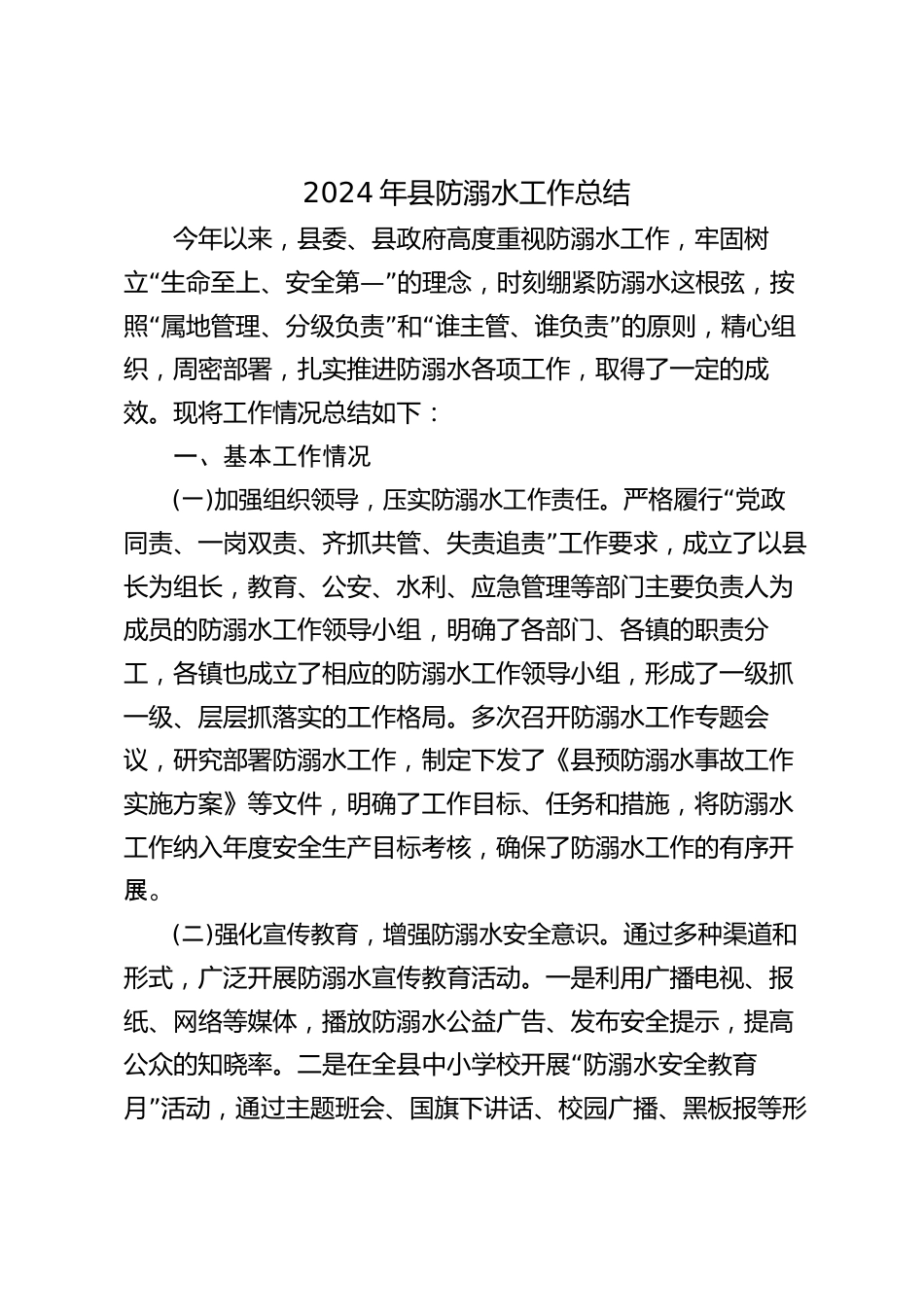 2024年县防溺水工作总结

今年以来，县委、县政府高度重视防溺水工作，牢固树立“生命至上、安全第一”的理念，时刻绷紧防溺水这根弦，按照“属地管理、分级负责”和“谁主管、谁负责”的原则，精心组织，周密部署，扎实推进防溺水各项工作，取得了一定的成效。现将工作情况总结如下：

一、基本工作情况

(一)加强组织领导，压实防溺水工作责任。严格履行“党政同责、一岗双责、齐抓共管、失责追责”工作要求，成立了以县长为组长，教育、公安、水利、应急管理等部门主要负责人为成员的防溺水工作领导小组，明确了各部门、各镇的职责分工，各镇也成立了相应的防溺水工作领导小组，形成了一级抓一级、层层抓落实的工作格局。多次召开防溺水工作专题会议，研究部署防溺水工作，制定下发了《县预防溺水事故工作实施方案》等文件，明确了工作目标、任务和措施，将防溺水工作纳入年度安全生产目标考核，确保了防溺水工作的有序开展。

(二)强化宣传教育，增强防溺水安全意识。通过多种渠道和形式，广泛开展防溺水宣传教育活动。一是利用广播电视、报纸、网络等媒体，播放防溺水公益广告、发布安全提示，提高公众的知晓率。二是在全县中小学校开展“防溺水安全教育月”活动，通过主题班会、国旗下讲话、校园广播、黑板报等形